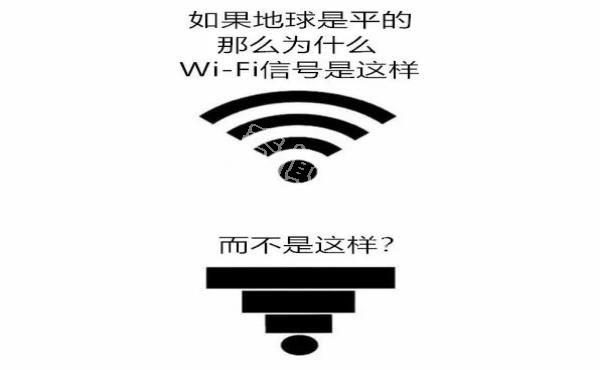 如果地球是平的
那么为什么
Wi-Fi信号是这样

而不是这样？